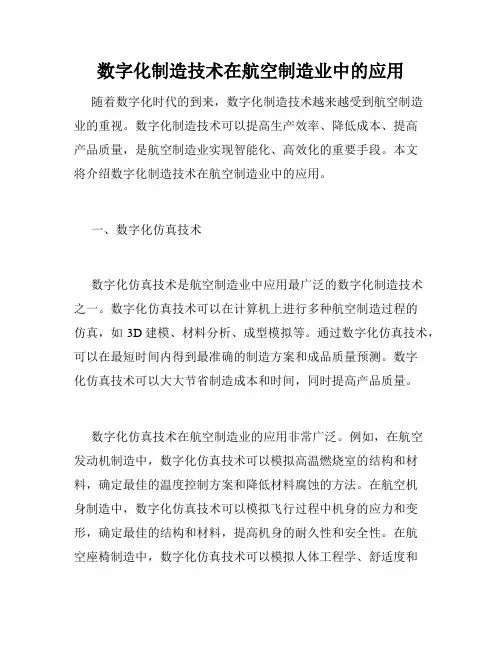 数字化制造技术在航空制造业中的应用

随着数字化时代的到来，数字化制造技术越来越受到航空制造业的重视。数字化制造技术可以提高生产效率、降低成本、提高产品质量，是航空制造业实现智能化、高效化的重要手段。本文将介绍数字化制造技术在航空制造业中的应用。

一、数字化仿真技术

数字化仿真技术是航空制造业中应用最广泛的数字化制造技术之一。数字化仿真技术可以在计算机上进行多种航空制造过程的仿真，如 3D 建模、材料分析、成型模拟等。通过数字化仿真技术，可以在最短时间内得到最准确的制造方案和成品质量预测。数字化仿真技术可以大大节省制造成本和时间，同时提高产品质量。

数字化仿真技术在航空制造业的应用非常广泛。例如，在航空发动机制造中，数字化仿真技术可以模拟高温燃烧室的结构和材料，确定最佳的温度控制方案和降低材料腐蚀的方法。在航空机身制造中，数字化仿真技术可以模拟飞行过程中机身的应力和变形，确定最佳的结构和材料，提高机身的耐久性和安全性。在航空座椅制造中，数字化仿真技术可以模拟人体工程学、舒适度和